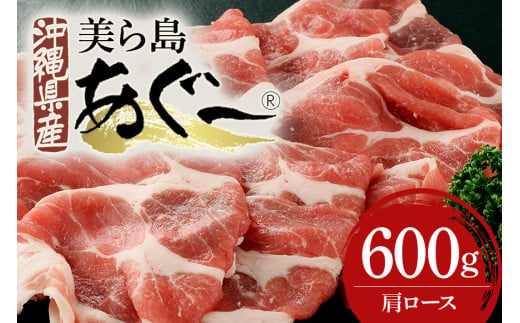 沖縄県産

美ら島
あぐー®

600g
肩ロース